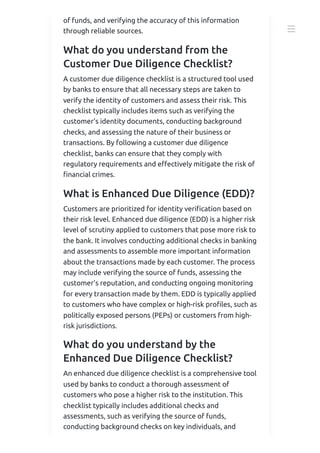 of funds, and verifying the accuracy of this information through reliable sources.

What do you understand from the Customer Due Diligence Checklist?

A customer due diligence checklist is a structured tool used by banks to ensure that all necessary steps are taken to verify the identity of customers and assess their risk. This checklist typically includes items such as verifying the customer's identity documents, conducting background checks, and assessing the nature of their business or transactions. By following a customer due diligence checklist, banks can ensure that they comply with regulatory requirements and effectively mitigate the risk of financial crimes.

What is Enhanced Due Diligence (EDD)?

Customers are prioritized for identity verification based on their risk level. Enhanced due diligence (EDD) is a higher risk level of scrutiny applied to customers that pose more risk to the bank. It involves conducting additional checks in banking and assessments to assemble more important information about the transactions made by each customer. The process may include verifying the source of funds, assessing the customer's reputation, and conducting ongoing monitoring for every transaction made by them. EDD is typically applied to customers who have complex or high-risk profiles, such as politically exposed persons (PEPs) or customers from high-risk jurisdictions.

What do you understand by the Enhanced Due Diligence Checklist?

An enhanced due diligence checklist is a comprehensive tool used by banks to conduct a thorough assessment of customers who pose a higher risk to the institution. This checklist typically includes additional checks and assessments, such as verifying the source of funds, conducting background checks on key individuals, and